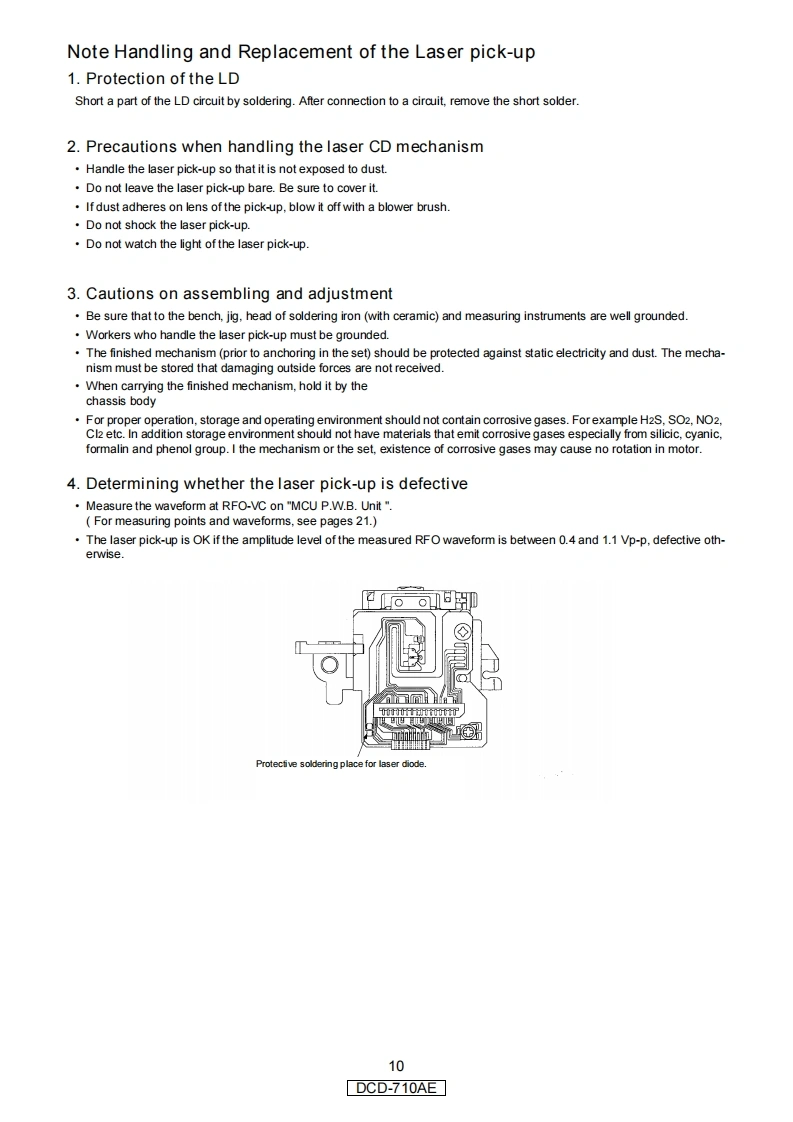 Note Handling and Replacement of the Laser pick-up

1. Protection of the LD

Short a part of the LD circuit by soldering. After connection to a circuit, remove the short solder.

2. Precautions when handling the laser CD mechanism

• Handle the laser pick-up so that it is not exposed to dust.
• Do not leave the laser pick-up bare. Be sure to cover it.
• If dust adheres on lens of the pick-up, blow it off with a blower brush.
• Do not shock the laser pick-up.
• Do not watch the light of the laser pick-up.

3. Cautions on assembling and adjustment

• Be sure that to the bench, jig, head of soldering iron (with ceramic) and measuring instruments are well grounded.
• Workers who handle the laser pick-up must be grounded.
• The finished mechanism (prior to anchoring in the set) should be protected against static electricity and dust. The mechanism must be stored that damaging outside forces are not received.
• When carrying the finished mechanism, hold it by the chassis body
• For proper operation, storage and operating environment should not contain corrosive gases. For example $H_2S$, $SO_2$, $NO_2$, $Cl_2$ etc. In addition storage environment should not have materials that emit corrosive gases especially from silicic, cyanic, formalin and phenol group. I the mechanism or the set, existence of corrosive gases may cause no rotation in motor.

4. Determining whether the laser pick-up is defective

• Measure the waveform at RFO-VC on "MCU P.W.B. Unit ".
( For measuring points and waveforms, see pages 21.)
• The laser pick-up is OK if the amplitude level of the measured RFO waveform is between 0.4 and 1.1 Vp-p, defective otherwise.

Protective soldering place for laser diode.

10

DCD-710AE